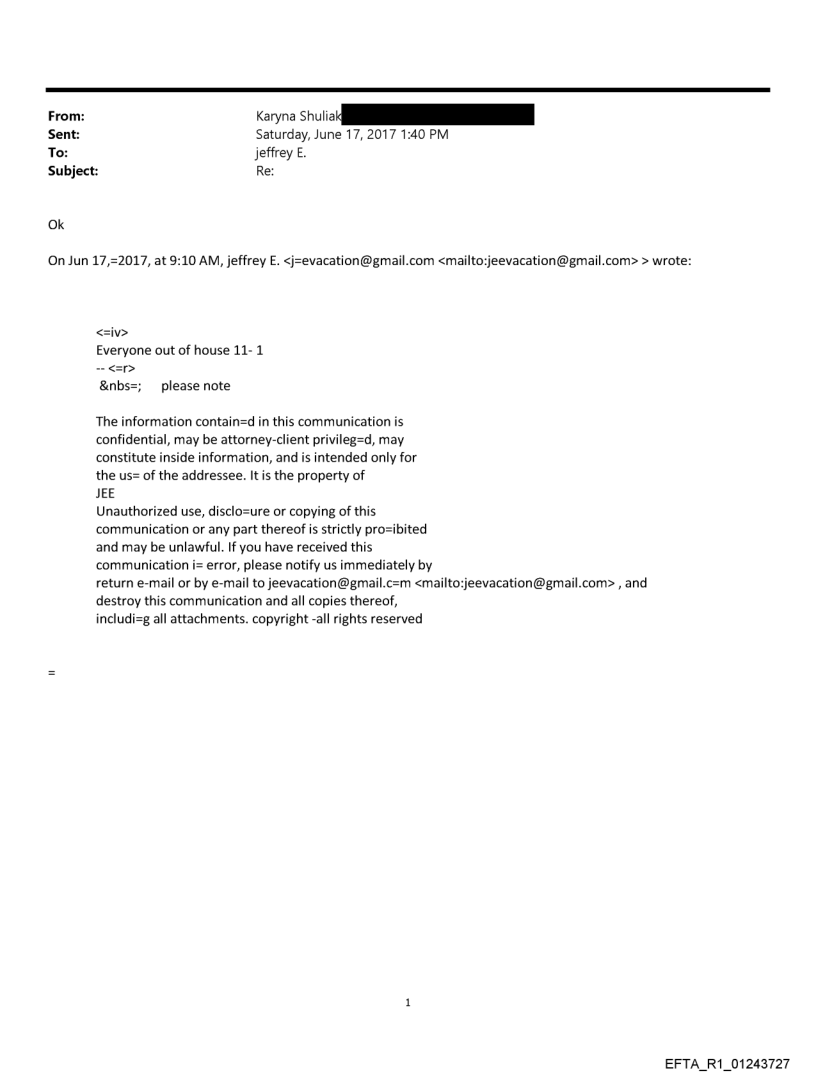 From: Karyna Shuliak
Sent: Saturday, June 17, 2017 1:40 PM
To: jeffrey E.
Subject: Re:

Ok

On Jun 17,=2017, at 9:10 AM, jeffrey E. <j=evacation@gmail.com <mailto:jeevacation@gmail.com> > wrote:

<=iv>
Everyone out of house 11- 1
-- <=r>
&nbs=; please note

The information contain=d in this communication is confidential, may be attorney-client privileg=d, may constitute inside information, and is intended only for the us= of the addressee. It is the property of JEE
Unauthorized use, disclo=ure or copying of this communication or any part thereof is strictly pro=ibited and may be unlawful. If you have received this communication i= error, please notify us immediately by return e-mail or by e-mail to jeevacation@gmail.c=m <mailto:jeevacation@gmail.com> , and destroy this communication and all copies thereof, includi=g all attachments. copyright -all rights reserved

=

1

EFTA_R1_01243727